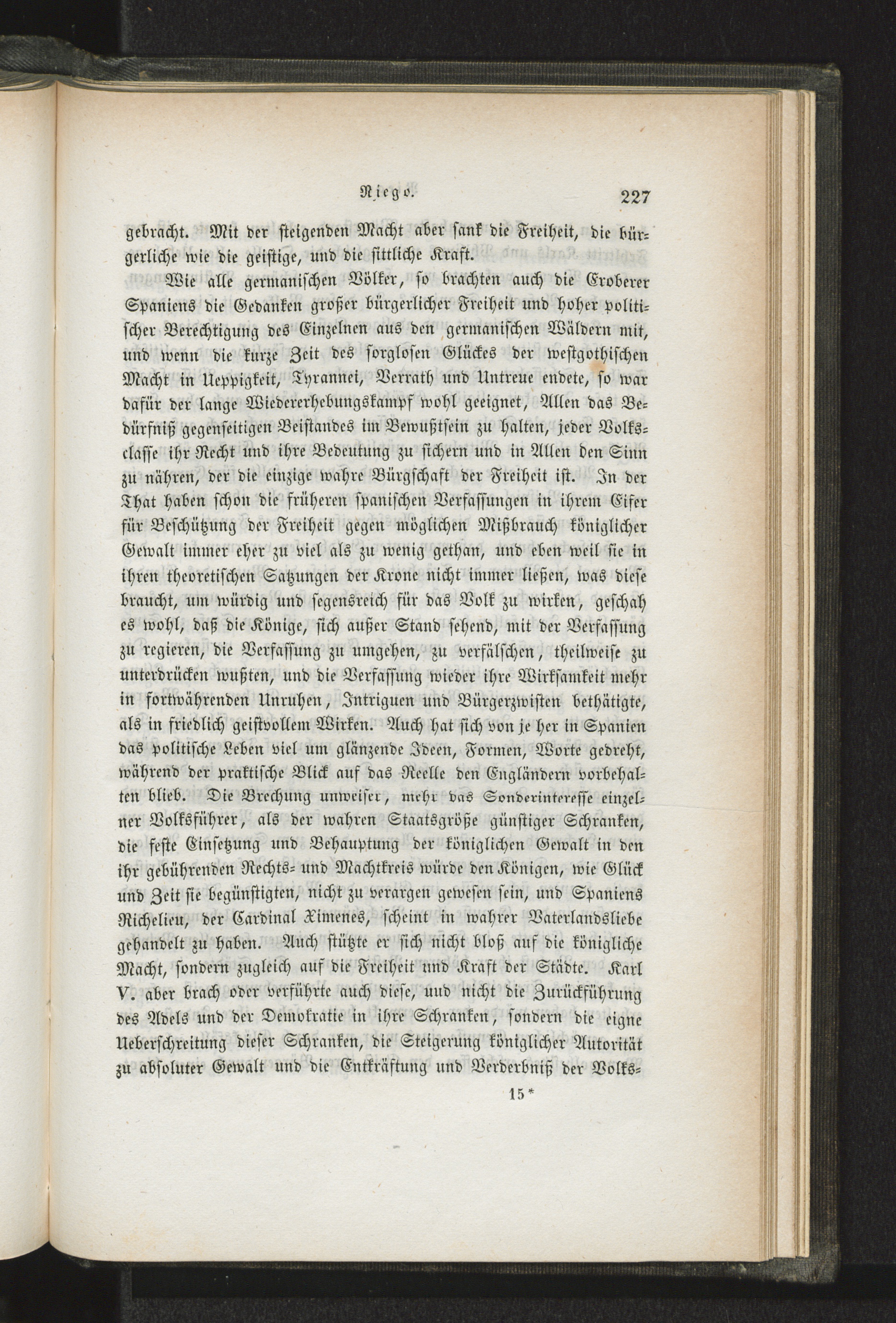 Riego. 227

gebracht. Mit der steigenden Macht aber sank die Freiheit, die bürgerliche wie die geistige, und die sittliche Kraft.

Wie alle germanischen Völker, so brachten auch die Eroberer Spaniens die Gedanken großer bürgerlicher Freiheit und hoher politischer Berechtigung des Einzelnen aus den germanischen Wäldern mit, und wenn die kurze Zeit des sorglosen Glückes der westgothischen Macht in Ueppigkeit, Tyrannei, Verrath und Untreue endete, so war dafür der lange Wiedererhebungskampf wohl geeignet, Allen das Bedürfniß gegenseitigen Beistandes im Bewußtsein zu halten, jeder Volksclasse ihr Recht und ihre Bedeutung zu sichern und in Allen den Sinn zu nähren, der die einzige wahre Bürgschaft der Freiheit ist. In der That haben schon die früheren spanischen Verfassungen in ihrem Eifer für Beschützung der Freiheit gegen möglichen Mißbrauch königlicher Gewalt immer eher zu viel als zu wenig gethan, und eben weil sie in ihren theoretischen Satzungen der Krone nicht immer ließen, was diese braucht, um würdig und segensreich für das Volk zu wirken, geschah es wohl, daß die Könige, sich außer Stand sehend, mit der Verfassung zu regieren, die Verfassung zu umgehen, zu verfälschen, theilweise zu unterdrücken wußten, und die Verfassung wieder ihre Wirksamkeit mehr in fortwährenden Unruhen, Intriguen und Bürgerzwisten bethätigte, als in friedlich geistvollem Wirken. Auch hat sich von je her in Spanien das politische Leben viel um glänzende Ideen, Formen, Worte gedreht, während der praktische Blick auf das Reelle den Engländern vorbehalten blieb. Die Brechung unweiser, mehr das Sonderinteresse einzelner Volksführer, als der wahren Staatsgröße günstiger Schranken, die feste Einsetzung und Behauptung der königlichen Gewalt in den ihr gebührenden Rechts- und Machtkreis würde den Königen, wie Glück und Zeit sie begünstigten, nicht zu verargen gewesen sein, und Spaniens Richelieu, der Cardinal Ximenes, scheint in wahrer Vaterlandsliebe gehandelt zu haben. Auch stützte er sich nicht bloß auf die königliche Macht, sondern zugleich auf die Freiheit und Kraft der Städte. Karl V. aber brach oder verführte auch diese, und nicht die Zurückführung des Adels und der Demokratie in ihre Schranken, sondern die eigne Ueberschreitung dieser Schranken, die Steigerung königlicher Autorität zu absoluter Gewalt und die Entkräftung und Verderbniß der Volks-

15*